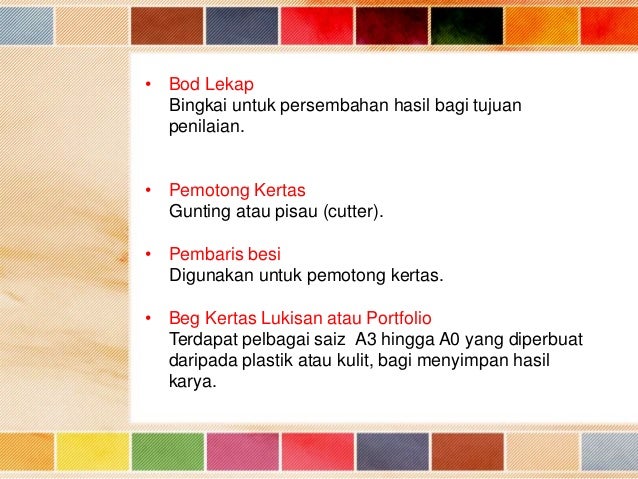 • Bod Lekap
Bingkai untuk persembahan hasil bagi tujuan penilaian.

• Pemotong Kertas
Gunting atau pisau (cutter).

• Pembaris besi
Digunakan untuk pemotong kertas.

• Beg Kertas Lukisan atau Portfolio
Terdapat pelbagai saiz A3 hingga A0 yang diperbuat daripada plastik atau kulit, bagi menyimpan hasil karya.